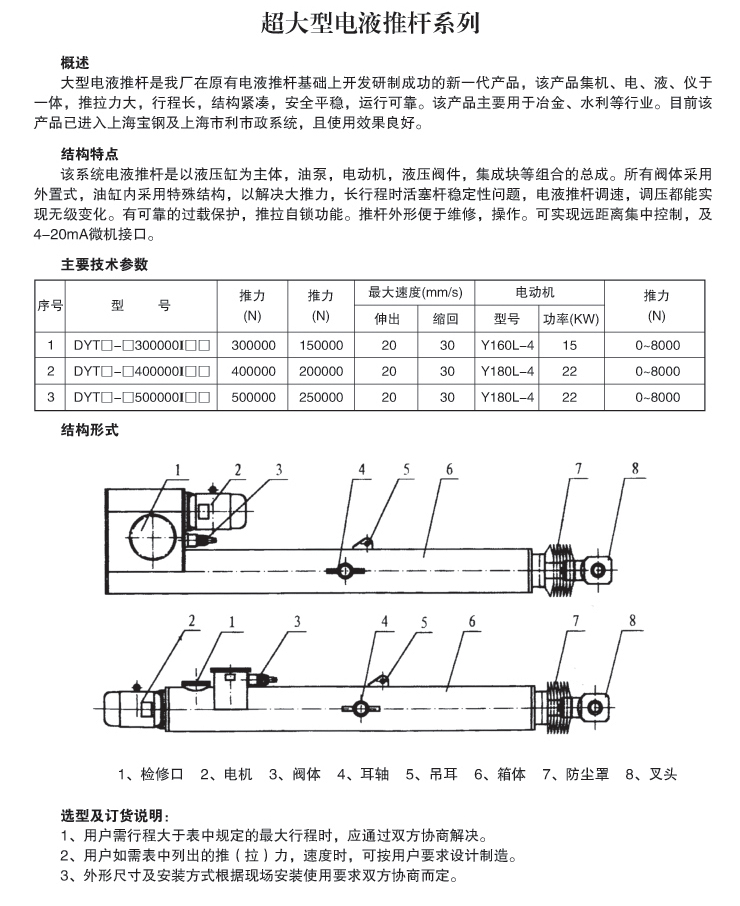 超大型电液推杆系列

概述

大型电液推杆是我厂在原有电液推杆基础上开发研制成功的新一代产品，该产品集机、电、液、仪于一体，推拉力大，行程长，结构紧凑，安全平稳，运行可靠。该产品主要用于冶金、水利等行业。目前该产品已进入上海宝钢及上海市利市政系统，且使用效果良好。

结构特点

该系统电液推杆是以液压缸为主体，油泵，电动机，液压阀件，集成块等组合的总成。所有阀体采用外置式，油缸内采用特殊结构，以解决大推力，长行程时活塞杆稳定性问题，电液推杆调速，调压都能实现无级变化。有可靠的过载保护，推拉自锁功能。推杆外形便于维修，操作。可实现远距离集中控制，及4-20mA微机接口。

主要技术参数

| 序号 | 型　　号 | 推力 (N) | 推力 (N) | 最大速度(mm/s) 伸出 | 最大速度(mm/s) 缩回 | 电动机 型号 | 电动机 功率(KW) | 推力 (N) |
|---|---|---|---|---|---|---|---|---|
| 1 | DYT□-□300000I□□ | 300000 | 150000 | 20 | 30 | Y160L-4 | 15 | 0~8000 |
| 2 | DYT□-□400000I□□ | 400000 | 200000 | 20 | 30 | Y180L-4 | 22 | 0~8000 |
| 3 | DYT□-□500000I□□ | 500000 | 250000 | 20 | 30 | Y180L-4 | 22 | 0~8000 |

结构形式

1 2 3 4 5 6 7 8

2 1 3 4 5 6 7 8

1、检修口　2、电机　3、阀体　4、耳轴　5、吊耳　6、箱体　7、防尘罩　8、叉头

选型及订货说明：
1、用户需行程大于表中规定的最大行程时，应通过双方协商解决。
2、用户如需表中列出的推（拉）力，速度时，可按用户要求设计制造。
3、外形尺寸及安装方式根据现场安装使用要求双方协商而定。